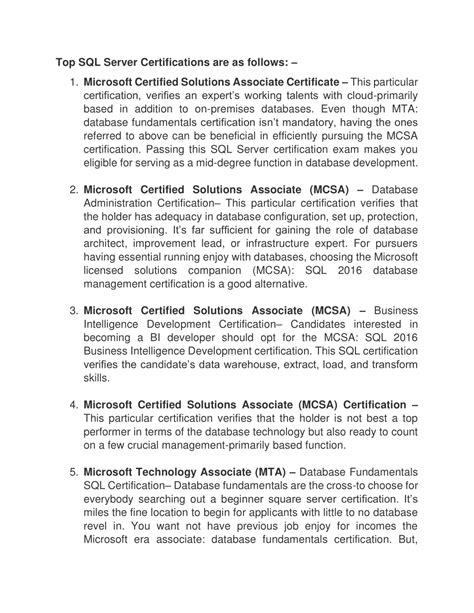 Top SQL Server Certifications are as follows: –

1. Microsoft Certified Solutions Associate Certificate – This particular certification, verifies an expert's working talents with cloud-primarily based in addition to on-premises databases. Even though MTA: database fundamentals certification isn't mandatory, having the ones referred to above can be beneficial in efficiently pursuing the MCSA certification. Passing this SQL Server certification exam makes you eligible for serving as a mid-degree function in database development.

2. Microsoft Certified Solutions Associate (MCSA) – Database Administration Certification– This particular certification verifies that the holder has adequacy in database configuration, set up, protection, and provisioning. It's far sufficient for gaining the role of database architect, improvement lead, or infrastructure expert. For pursuers having essential running enjoy with databases, choosing the Microsoft licensed solutions companion (MCSA): SQL 2016 database management certification is a good alternative.

3. Microsoft Certified Solutions Associate (MCSA) – Business Intelligence Development Certification– Candidates interested in becoming a BI developer should opt for the MCSA: SQL 2016 Business Intelligence Development certification. This SQL certification verifies the candidate's data warehouse, extract, load, and transform skills.

4. Microsoft Certified Solutions Associate (MCSA) Certification – This particular certification verifies that the holder is not best a top performer in terms of the database technology but also ready to count on a few crucial management-primarily based function.

5. Microsoft Technology Associate (MTA) – Database Fundamentals SQL Certification– Database fundamentals are the cross-to choose for everybody searching out a beginner square server certification. It's miles the fine location to begin for applicants with little to no database revel in. You want not have previous job enjoy for incomes the Microsoft era associate: database fundamentals certification. But,